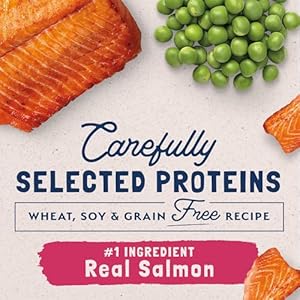 Carefully
SELECTED PROTEINS

WHEAT, SOY & GRAIN Free RECIPE

#1 INGREDIENT
Real Salmon